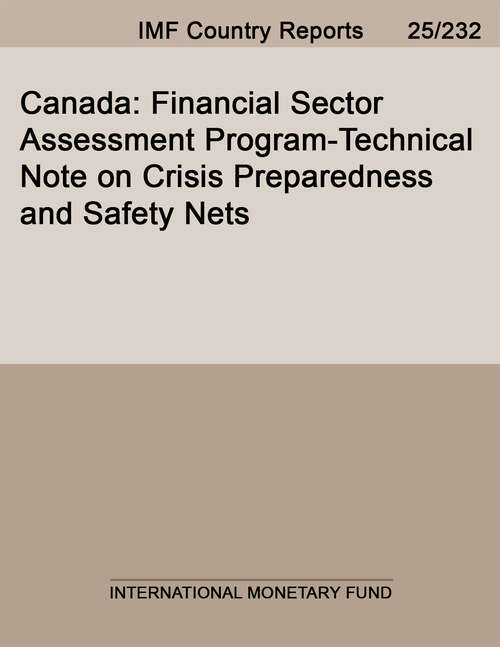 IMF Country Reports 25/232

Canada: Financial Sector Assessment Program-Technical Note on Crisis Preparedness and Safety Nets

INTERNATIONAL MONETARY FUND